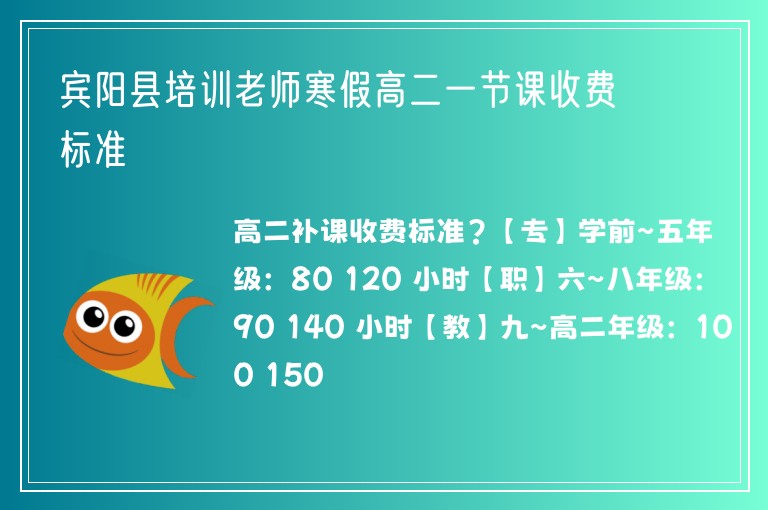 宾阳县培训老师寒假高二一节课收费标准

高二补课收费标准？【专】学前~五年级：80 120 小时【职】六~八年级：90 140 小时【教】九~高二年级：100 150